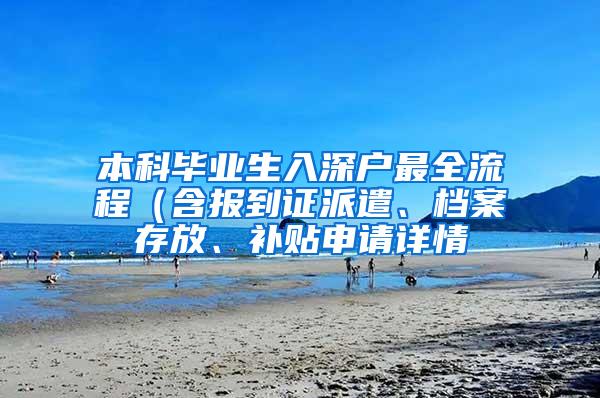 本科毕业生入深户最全流程（含报到证派遣、档案存放、补贴申请详情